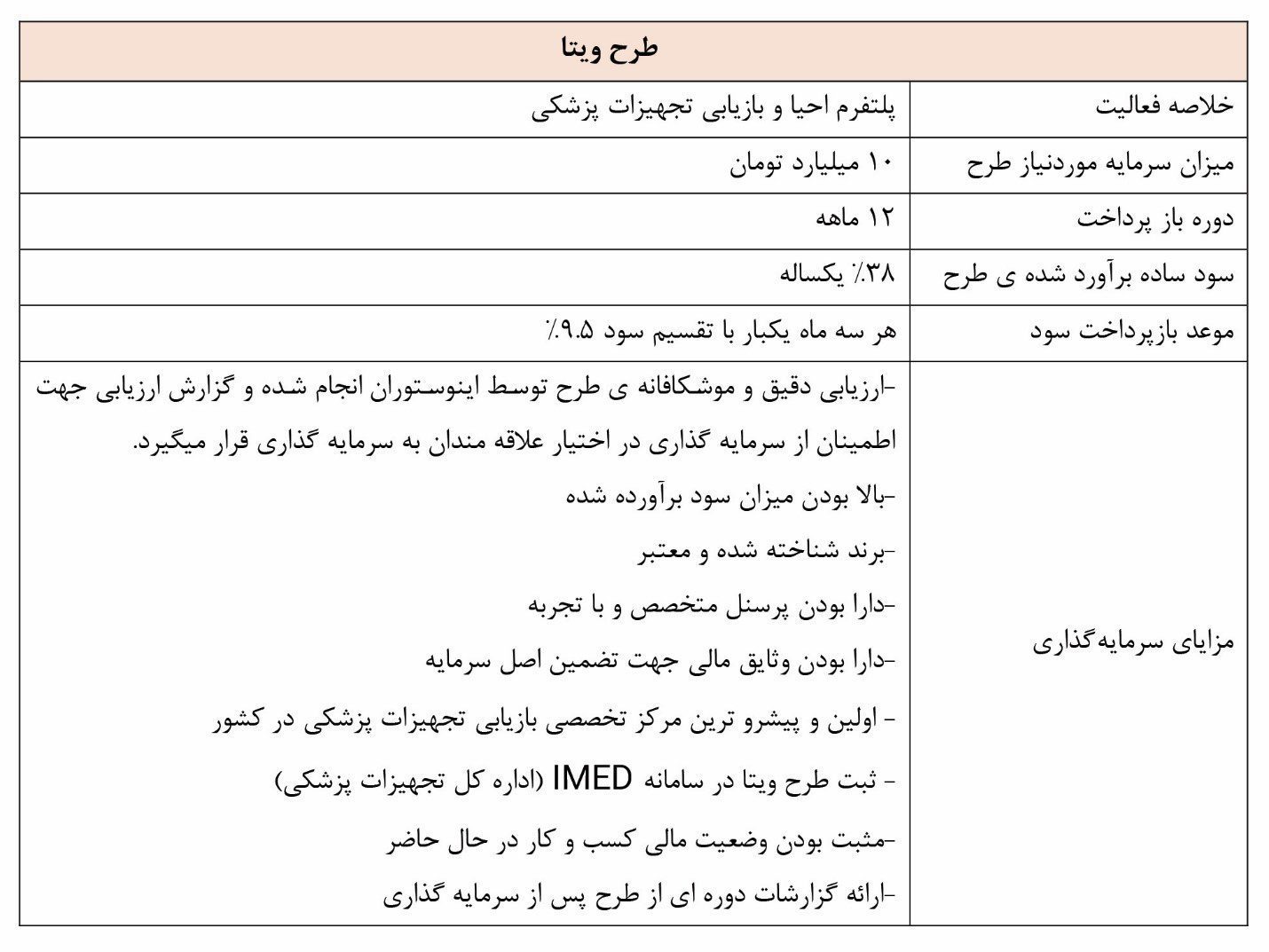 | طرح ویتا | |
|---|---|
| خلاصه فعالیت | پلتفرم احیا و بازیابی تجهیزات پزشکی |
| میزان سرمایه موردنیاز طرح | ۱۰ میلیارد تومان |
| دوره باز پرداخت | ۱۲ ماهه |
| سود ساده برآورد شده ی طرح | ۳۸٪ یکساله |
| موعد بازپرداخت سود | هر سه ماه یکبار با تقسیم سود ۹.۵٪ |
| مزایای سرمایه‌گذاری | -ارزیابی دقیق و موشکافانه ی طرح توسط اینوستوران انجام شده و گزارش ارزیابی جهت اطمینان از سرمایه گذاری در اختیار علاقه مندان به سرمایه گذاری قرار میگیرد. -بالا بودن میزان سود برآورده شده -برند شناخته شده و معتبر -دارا بودن پرسنل متخصص و با تجربه -دارا بودن وثایق مالی جهت تضمین اصل سرمایه - اولین و پیشرو ترین مرکز تخصصی بازیابی تجهیزات پزشکی در کشور - ثبت طرح ویتا در سامانه IMED (اداره کل تجهیزات پزشکی) -مثبت بودن وضعیت مالی کسب و کار در حال حاضر -ارائه گزارشات دوره ای از طرح پس از سرمایه گذاری |